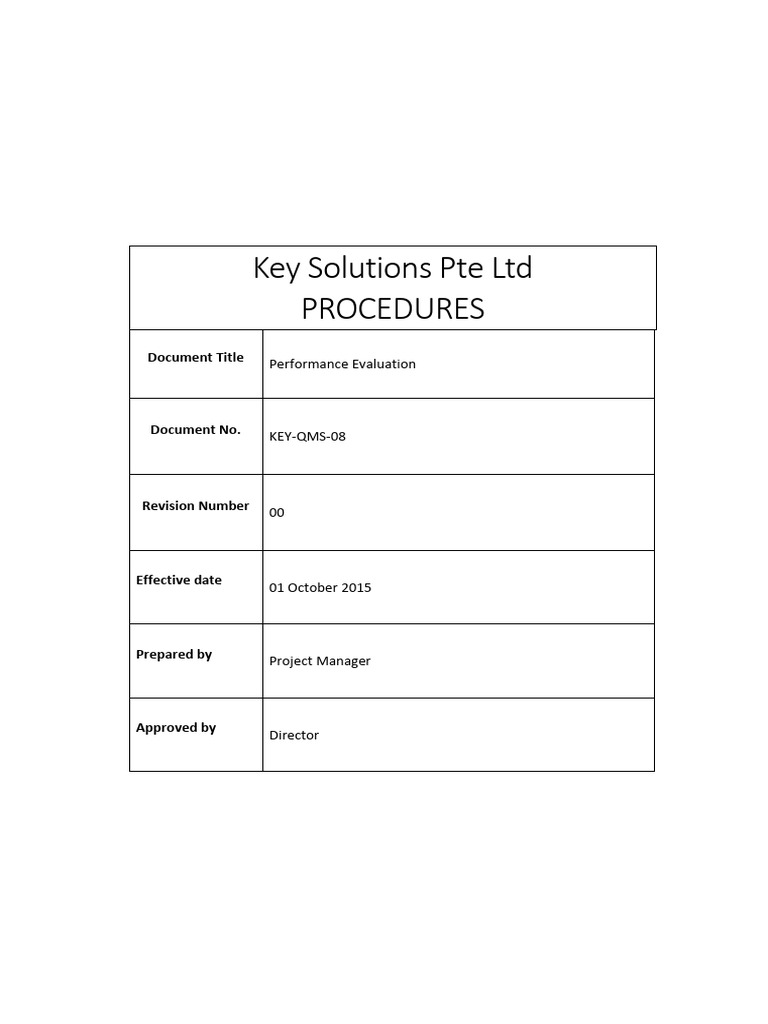 Key Solutions Pte Ltd
PROCEDURES

| Document Title | Performance Evaluation |
|---|---|
| Document No. | KEY-QMS-08 |
| Revision Number | 00 |
| Effective date | 01 October 2015 |
| Prepared by | Project Manager |
| Approved by | Director |